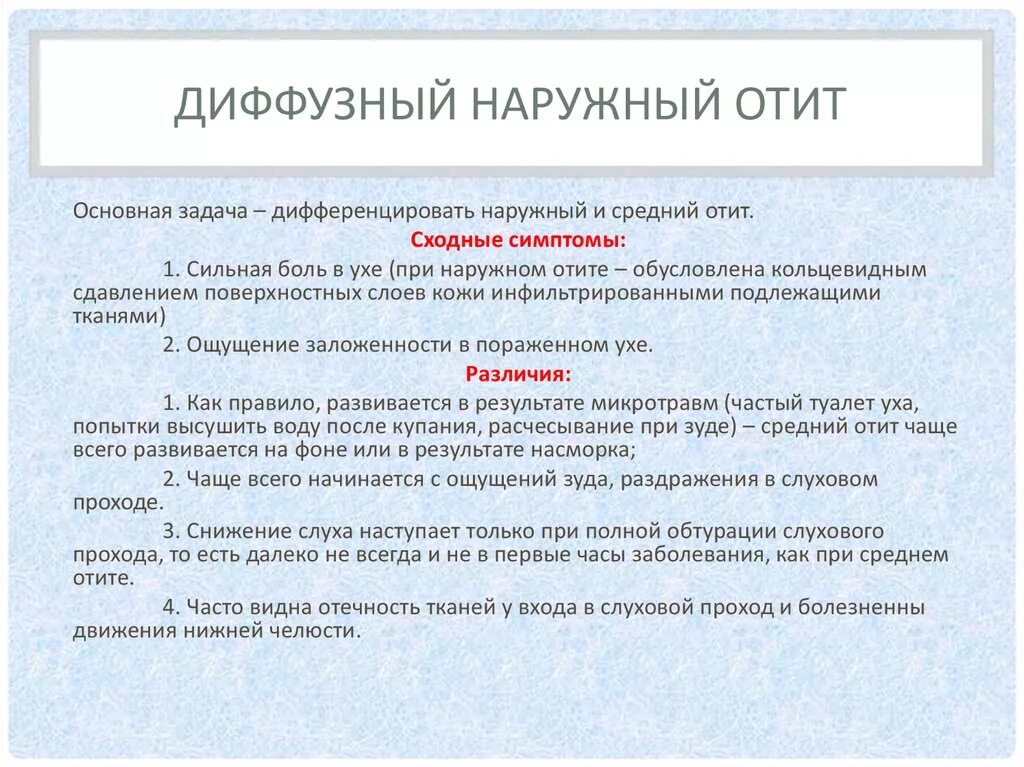 ДИФФУЗНЫЙ НАРУЖНЫЙ ОТИТ

Основная задача – дифференцировать наружный и средний отит.

Сходные симптомы:

1. Сильная боль в ухе (при наружном отите – обусловлена кольцевидным сдавлением поверхностных слоев кожи инфильтрированными подлежащими тканями)

2. Ощущение заложенности в пораженном ухе.

Различия:

1. Как правило, развивается в результате микротравм (частый туалет уха, попытки высушить воду после купания, расчесывание при зуде) – средний отит чаще всего развивается на фоне или в результате насморка;

2. Чаще всего начинается с ощущений зуда, раздражения в слуховом проходе.

3. Снижение слуха наступает только при полной обтурации слухового прохода, то есть далеко не всегда и не в первые часы заболевания, как при среднем отите.

4. Часто видна отечность тканей у входа в слуховой проход и болезненны движения нижней челюсти.